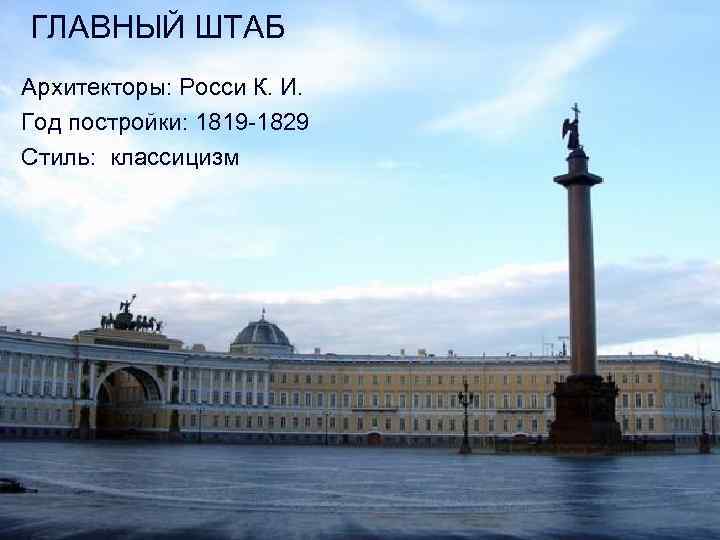 ГЛАВНЫЙ ШТАБ

Архитекторы: Росси К. И.
Год постройки: 1819-1829
Стиль: классицизм